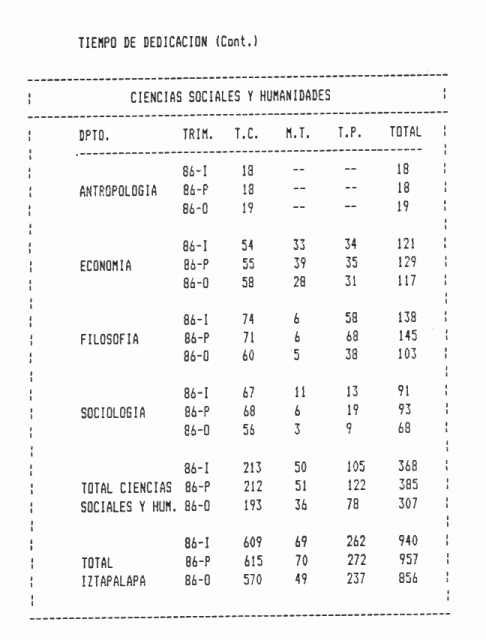 TIEMPO DE DEDICACION (Cont.)

CIENCIAS SOCIALES Y HUMANIDADES

| DPTO. | TRIM. | T.C. | M.T. | T.P. | TOTAL |
|---|---|---|---|---|---|
| | 86-I | 18 | -- | -- | 18 |
| ANTROPOLOGIA | 86-P | 18 | -- | -- | 18 |
| | 86-O | 19 | -- | -- | 19 |
| | 86-I | 54 | 33 | 34 | 121 |
| ECONOMIA | 86-P | 55 | 39 | 35 | 129 |
| | 86-O | 58 | 28 | 31 | 117 |
| | 86-I | 74 | 6 | 58 | 138 |
| FILOSOFIA | 86-P | 71 | 6 | 68 | 145 |
| | 86-O | 60 | 5 | 38 | 103 |
| | 86-I | 67 | 11 | 13 | 91 |
| SOCIOLOGIA | 86-P | 68 | 6 | 19 | 93 |
| | 86-O | 56 | 3 | 9 | 68 |
| | 86-I | 213 | 50 | 105 | 368 |
| TOTAL CIENCIAS | 86-P | 212 | 51 | 122 | 385 |
| SOCIALES Y HUM. | 86-O | 193 | 36 | 78 | 307 |
| | 86-I | 609 | 69 | 262 | 940 |
| TOTAL | 86-P | 615 | 70 | 272 | 957 |
| IZTAPALAPA | 86-O | 570 | 49 | 237 | 856 |